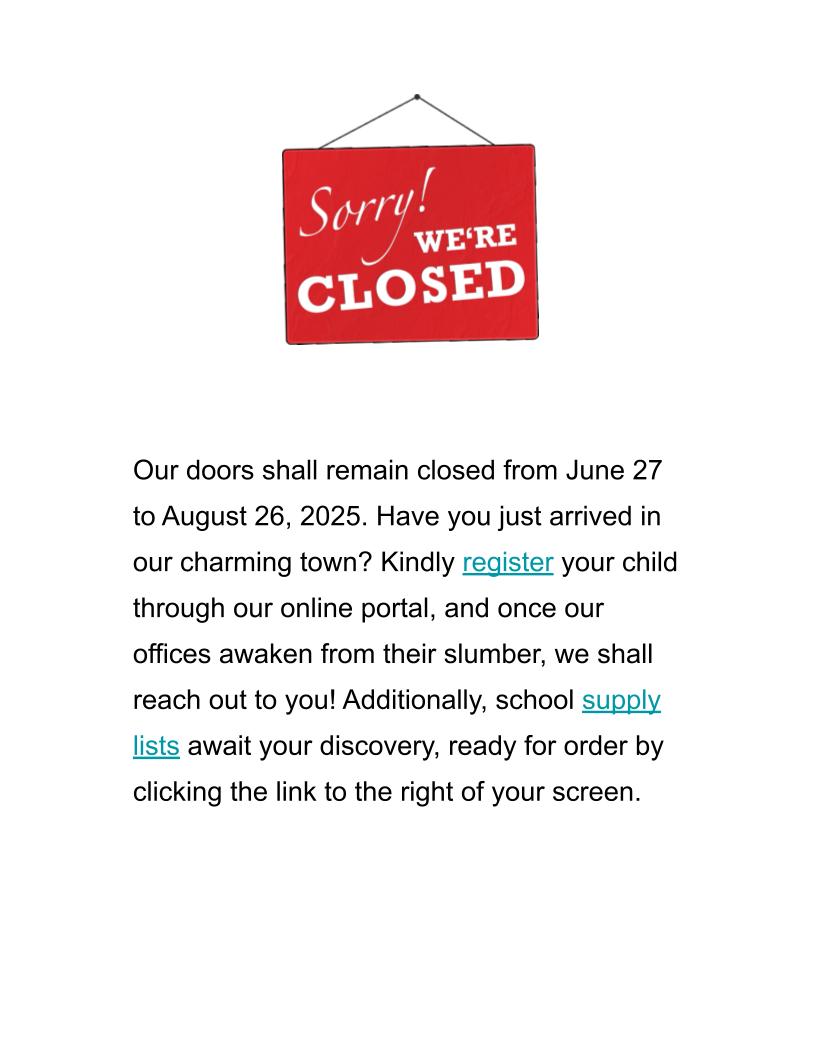 Sorry! WE'RE CLOSED

Our doors shall remain closed from June 27 to August 26, 2025. Have you just arrived in our charming town? Kindly register your child through our online portal, and once our offices awaken from their slumber, we shall reach out to you! Additionally, school supply lists await your discovery, ready for order by clicking the link to the right of your screen.